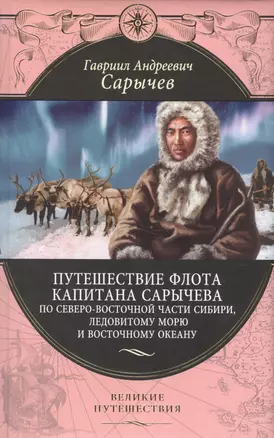 Гавриил Андреевич
Сарычев

ПУТЕШЕСТВИЕ ФЛОТА КАПИТАНА САРЫЧЕВА
ПО СЕВЕРО-ВОСТОЧНОЙ ЧАСТИ СИБИРИ, ЛЕДОВИТОМУ МОРЮ И ВОСТОЧНОМУ ОКЕАНУ

ВЕЛИКИЕ ПУТЕШЕСТВИЯ